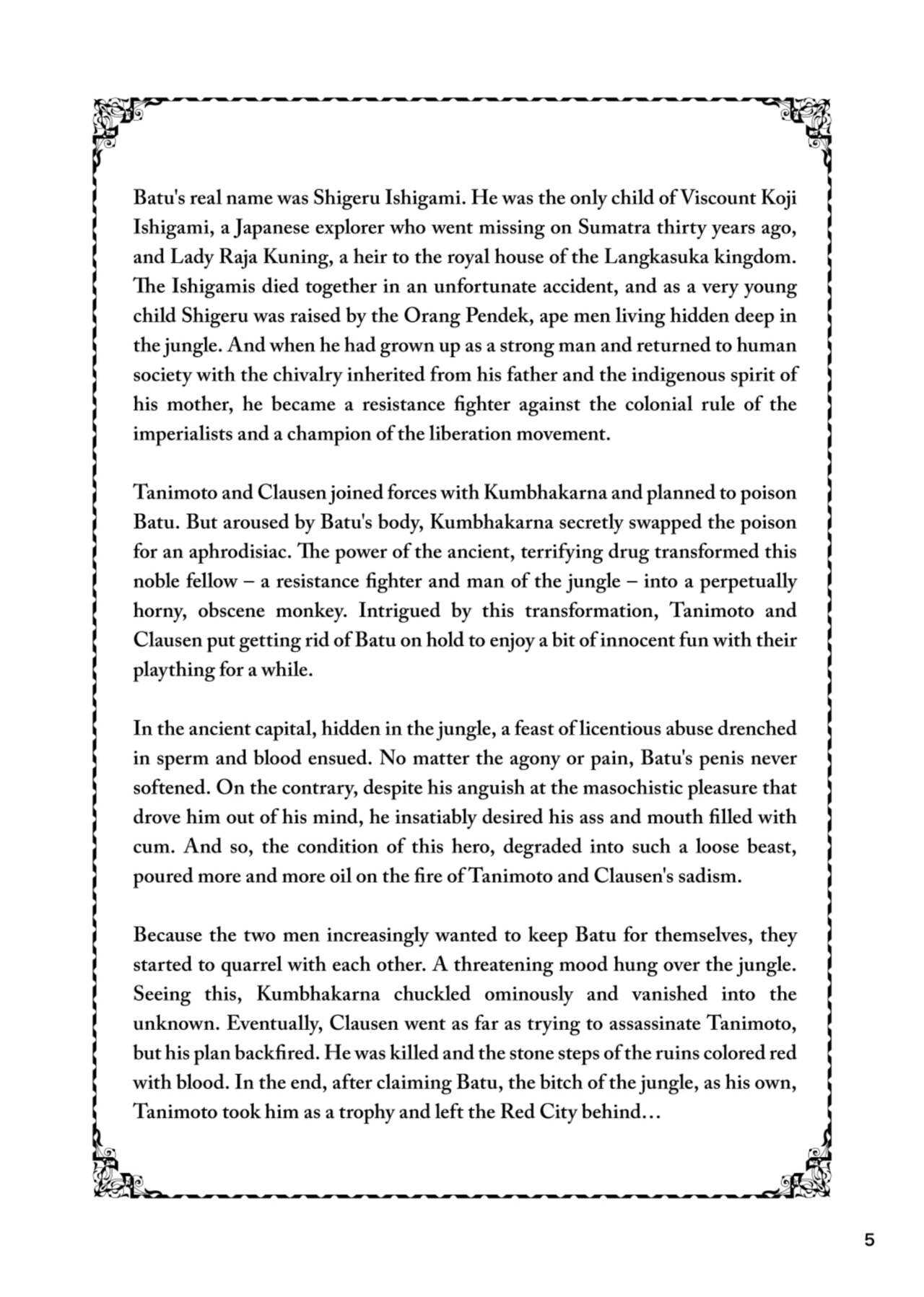 Batu's real name was Shigeru Ishigami. He was the only child of Viscount Koji Ishigami, a Japanese explorer who went missing on Sumatra thirty years ago, and Lady Raja Kuning, a heir to the royal house of the Langkasuka kingdom. The Ishigamis died together in an unfortunate accident, and as a very young child Shigeru was raised by the Orang Pendek, ape men living hidden deep in the jungle. And when he had grown up as a strong man and returned to human society with the chivalry inherited from his father and the indigenous spirit of his mother, he became a resistance fighter against the colonial rule of the imperialists and a champion of the liberation movement.

Tanimoto and Clausen joined forces with Kumbhakarna and planned to poison Batu. But aroused by Batu's body, Kumbhakarna secretly swapped the poison for an aphrodisiac. The power of the ancient, terrifying drug transformed this noble fellow – a resistance fighter and man of the jungle – into a perpetually horny, obscene monkey. Intrigued by this transformation, Tanimoto and Clausen put getting rid of Batu on hold to enjoy a bit of innocent fun with their plaything for a while.

In the ancient capital, hidden in the jungle, a feast of licentious abuse drenched in sperm and blood ensued. No matter the agony or pain, Batu's penis never softened. On the contrary, despite his anguish at the masochistic pleasure that drove him out of his mind, he insatiably desired his ass and mouth filled with cum. And so, the condition of this hero, degraded into such a loose beast, poured more and more oil on the fire of Tanimoto and Clausen's sadism.

Because the two men increasingly wanted to keep Batu for themselves, they started to quarrel with each other. A threatening mood hung over the jungle. Seeing this, Kumbhakarna chuckled ominously and vanished into the unknown. Eventually, Clausen went as far as trying to assassinate Tanimoto, but his plan backfired. He was killed and the stone steps of the ruins colored red with blood. In the end, after claiming Batu, the bitch of the jungle, as his own, Tanimoto took him as a trophy and left the Red City behind…

5